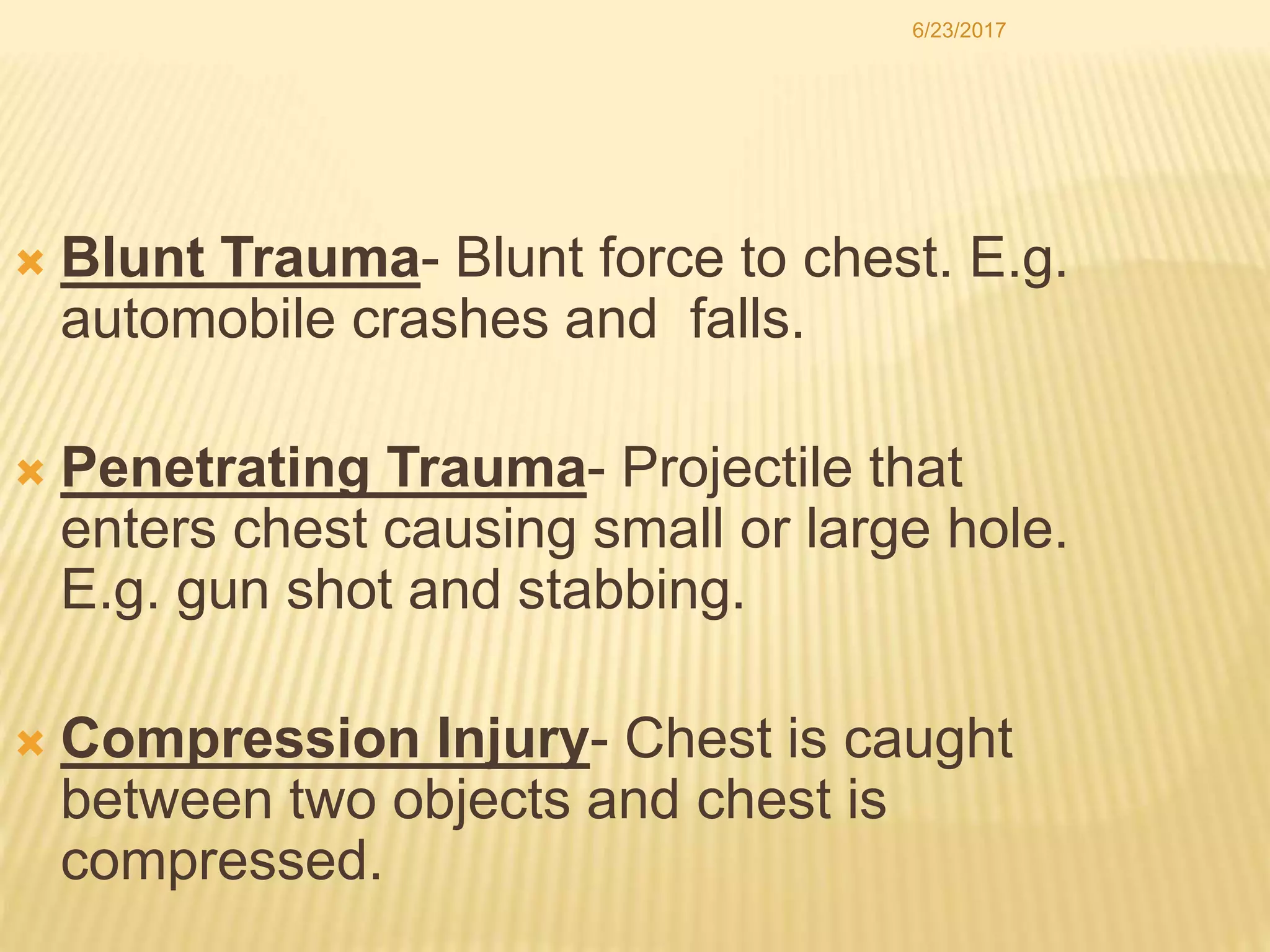 6/23/2017

Blunt Trauma- Blunt force to chest. E.g. automobile crashes and falls.

Penetrating Trauma- Projectile that enters chest causing small or large hole. E.g. gun shot and stabbing.

Compression Injury- Chest is caught between two objects and chest is compressed.